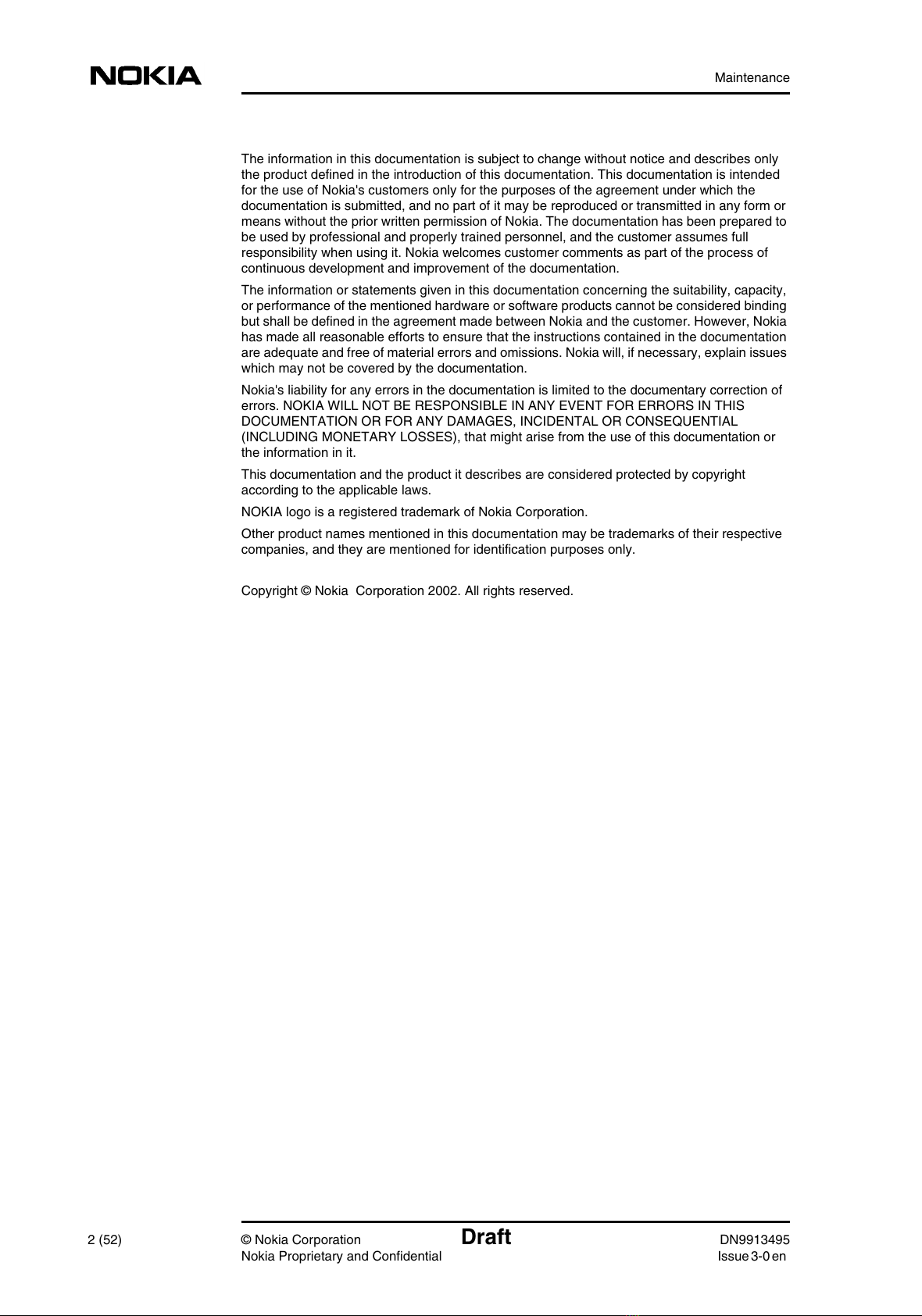 NOKIA

Maintenance

The information in this documentation is subject to change without notice and describes only the product defined in the introduction of this documentation. This documentation is intended for the use of Nokia's customers only for the purposes of the agreement under which the documentation is submitted, and no part of it may be reproduced or transmitted in any form or means without the prior written permission of Nokia. The documentation has been prepared to be used by professional and properly trained personnel, and the customer assumes full responsibility when using it. Nokia welcomes customer comments as part of the process of continuous development and improvement of the documentation.

The information or statements given in this documentation concerning the suitability, capacity, or performance of the mentioned hardware or software products cannot be considered binding but shall be defined in the agreement made between Nokia and the customer. However, Nokia has made all reasonable efforts to ensure that the instructions contained in the documentation are adequate and free of material errors and omissions. Nokia will, if necessary, explain issues which may not be covered by the documentation.

Nokia's liability for any errors in the documentation is limited to the documentary correction of errors. NOKIA WILL NOT BE RESPONSIBLE IN ANY EVENT FOR ERRORS IN THIS DOCUMENTATION OR FOR ANY DAMAGES, INCIDENTAL OR CONSEQUENTIAL (INCLUDING MONETARY LOSSES), that might arise from the use of this documentation or the information in it.

This documentation and the product it describes are considered protected by copyright according to the applicable laws.

NOKIA logo is a registered trademark of Nokia Corporation.

Other product names mentioned in this documentation may be trademarks of their respective companies, and they are mentioned for identification purposes only.

Copyright © Nokia Corporation 2002. All rights reserved.

2 (52)

© Nokia Corporation
Nokia Proprietary and Confidential

Draft

DN9913495
Issue 3-0 en